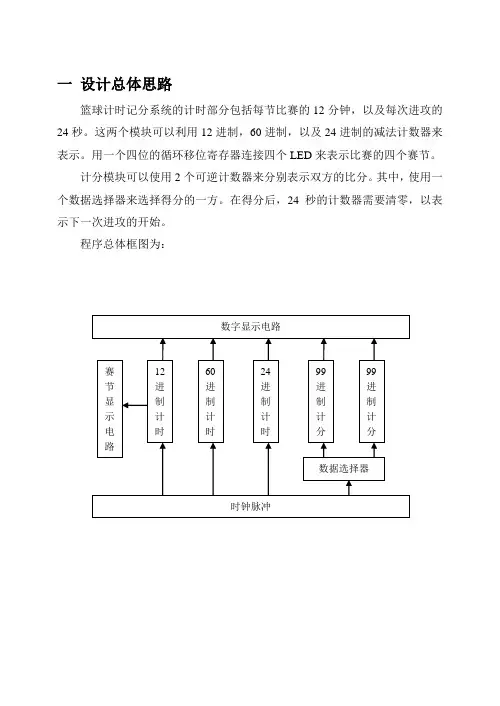 一 设计总体思路

篮球计时记分系统的计时部分包括每节比赛的 12 分钟，以及每次进攻的 24 秒。这两个模块可以利用 12 进制，60 进制，以及 24 进制的减法计数器来表示。用一个四位的循环移位寄存器连接四个 LED 来表示比赛的四个赛节。

计分模块可以使用 2 个可逆计数器来分别表示双方的比分。其中，使用一个数据选择器来选择得分的一方。在得分后，24 秒的计数器需要清零，以表示下一次进攻的开始。

程序总体框图为：

数字显示电路

赛节显示电路

12进制计时

60进制计时

24进制计时

99进制计分

99进制计分

数据选择器

时钟脉冲